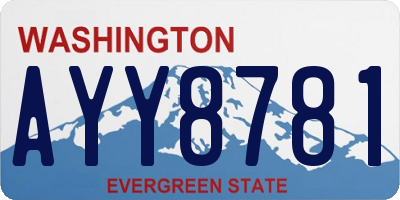 WASHINGTON

AYY8781

EVERGREEN STATE